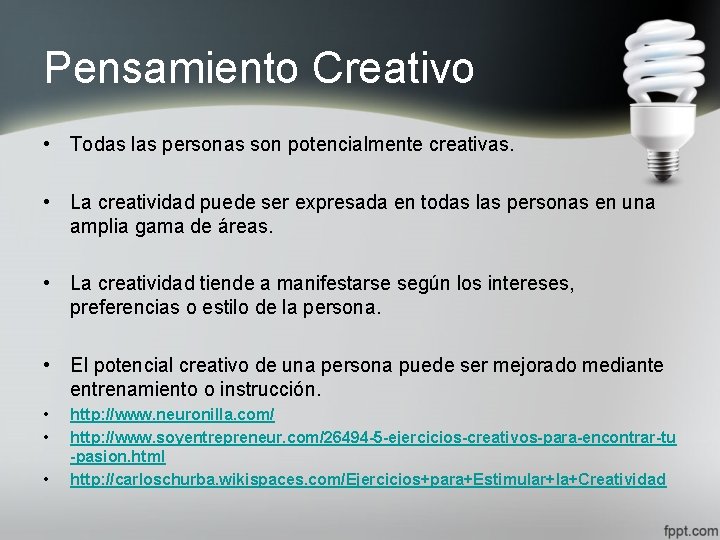 Pensamiento Creativo

• Todas las personas son potencialmente creativas.

• La creatividad puede ser expresada en todas las personas en una amplia gama de áreas.

• La creatividad tiende a manifestarse según los intereses, preferencias o estilo de la persona.

• El potencial creativo de una persona puede ser mejorado mediante entrenamiento o instrucción.
• http://www.neuronilla.com/
• http://www.soyentrepreneur.com/26494-5-ejercicios-creativos-para-encontrar-tu-pasion.html
• http://carloschurba.wikispaces.com/Ejercicios+para+Estimular+la+Creatividad

fppt.com